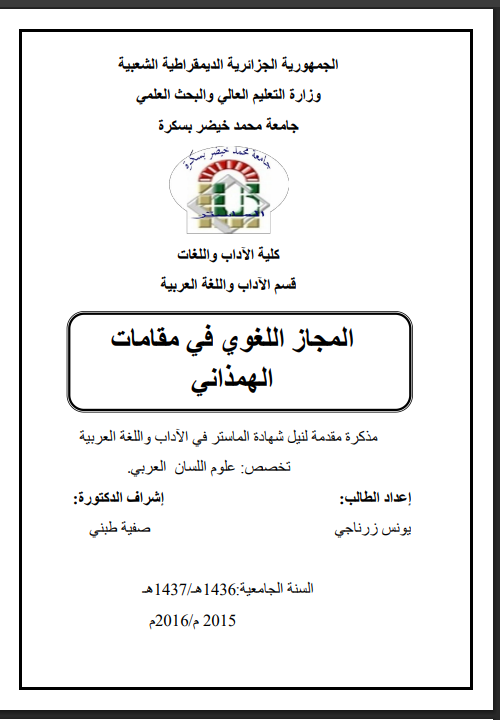 الجمهورية الجزائرية الديمقراطية الشعبية
وزارة التعليم العالي والبحث العلمي
جامعة محمد خيضر بسكرة

جامعة محمد خيضر بسكرة

كلية الآداب واللغات
قسم الآداب واللغة العربية

المجاز اللغوي في مقامات الهمذاني

مذكرة مقدمة لنيل شهادة الماستر في الآداب واللغة العربية
تخصص: علوم اللسان العربي.

إعداد الطالب:
يونس زرناجي

إشراف الدكتورة:
صفية طبني

السنة الجامعية:1436هـ/1437هـ
2015 م/2016م